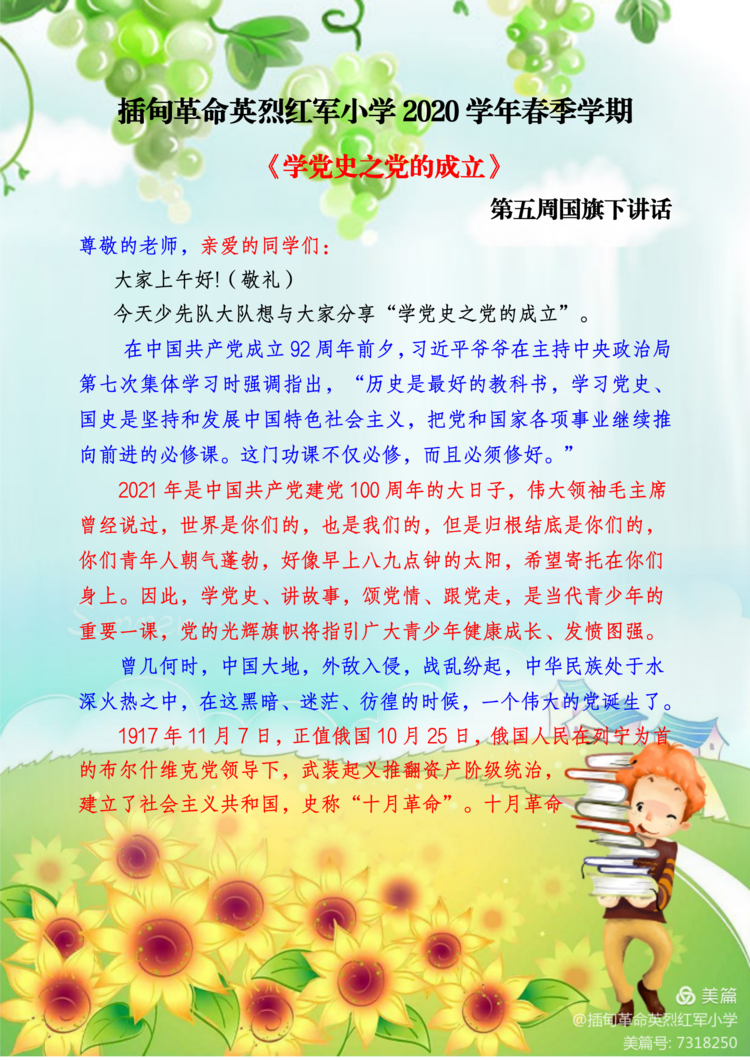 插甸革命英烈红军小学 2020 学年春季学期

《学党史之党的成立》

第五周国旗下讲话

尊敬的老师，亲爱的同学们：

大家上午好!（敬礼）

今天少先队大队想与大家分享“学党史之党的成立”。

在中国共产党成立 92 周年前夕，习近平爷爷在主持中央政治局第七次集体学习时强调指出，“历史是最好的教科书，学习党史、国史是坚持和发展中国特色社会主义，把党和国家各项事业继续推向前进的必修课。这门功课不仅必修，而且必须修好。”

2021 年是中国共产党建党 100 周年的大日子，伟大领袖毛主席曾经说过，世界是你们的，也是我们的，但是归根结底是你们的，你们青年人朝气蓬勃，好像早上八九点钟的太阳，希望寄托在你们身上。因此，学党史、讲故事，颂党情、跟党走，是当代青少年的重要一课，党的光辉旗帜将指引广大青少年健康成长、发愤图强。

曾几何时，中国大地，外敌入侵，战乱纷起，中华民族处于水深火热之中，在这黑暗、迷茫、彷徨的时候，一个伟大的党诞生了。

1917 年 11 月 7 日，正值俄国 10 月 25 日，俄国人民在列宁为首的布尔什维克党领导下，武装起义推翻资产阶级统治，建立了社会主义共和国，史称“十月革命”。十月革命

美篇
@插甸革命英烈红军小学
美篇号: 7318250